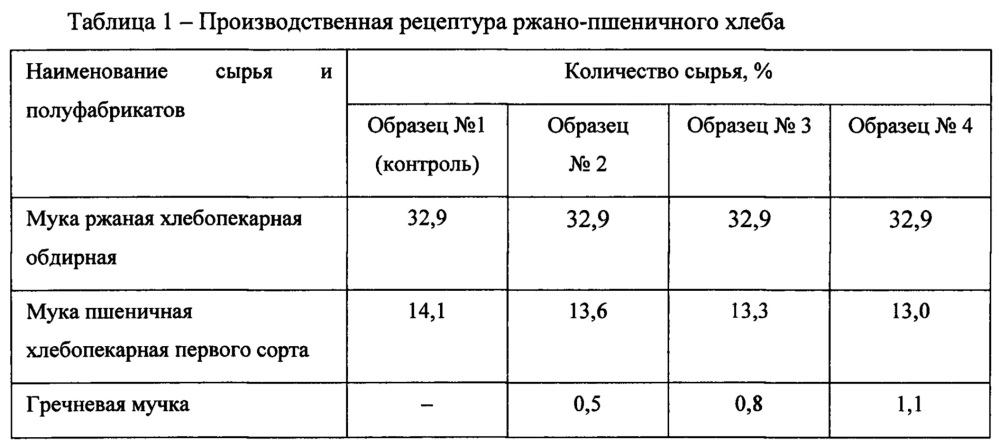 Таблица 1 – Производственная рецептура ржано-пшеничного хлеба

| Наименование сырья и полуфабрикатов | Количество сырья, % | | | |
|---|---|---|---|---|
| | Образец №1 (контроль) | Образец № 2 | Образец № 3 | Образец № 4 |
| Мука ржаная хлебопекарная обдирная | 32,9 | 32,9 | 32,9 | 32,9 |
| Мука пшеничная хлебопекарная первого сорта | 14,1 | 13,6 | 13,3 | 13,0 |
| Гречневая мучка | – | 0,5 | 0,8 | 1,1 |